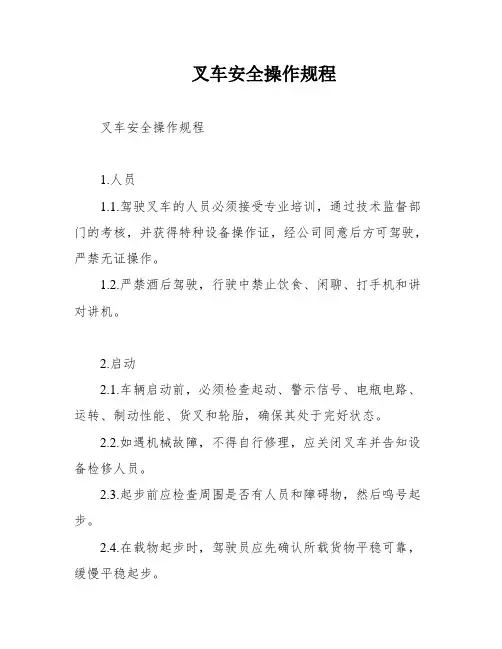 叉车安全操作规程

叉车安全操作规程

1.人员

1.1.驾驶叉车的人员必须接受专业培训，通过技术监督部门的考核，并获得特种设备操作证，经公司同意后方可驾驶，严禁无证操作。

1.2.严禁酒后驾驶，行驶中禁止饮食、闲聊、打手机和讲对讲机。

2.启动

2.1.车辆启动前，必须检查起动、警示信号、电瓶电路、运转、制动性能、货叉和轮胎，确保其处于完好状态。

2.2.如遇机械故障，不得自行修理，应关闭叉车并告知设备检修人员。

2.3.起步前应检查周围是否有人员和障碍物，然后鸣号起步。

2.4.在载物起步时，驾驶员应先确认所载货物平稳可靠，缓慢平稳起步。